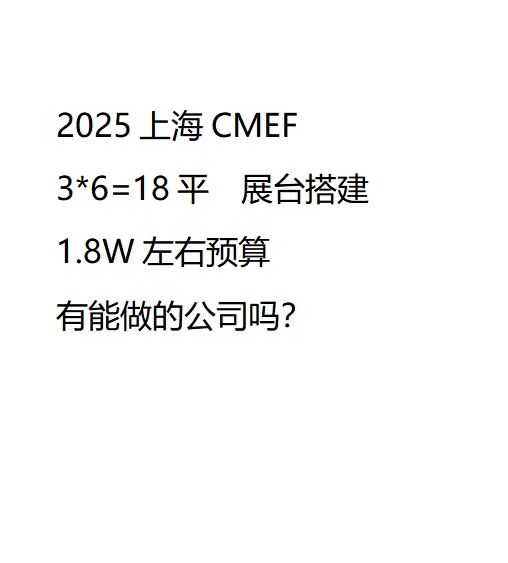 2025 上海 CMEF

3*6=18 平　展台搭建

1.8W 左右预算

有能做的公司吗?